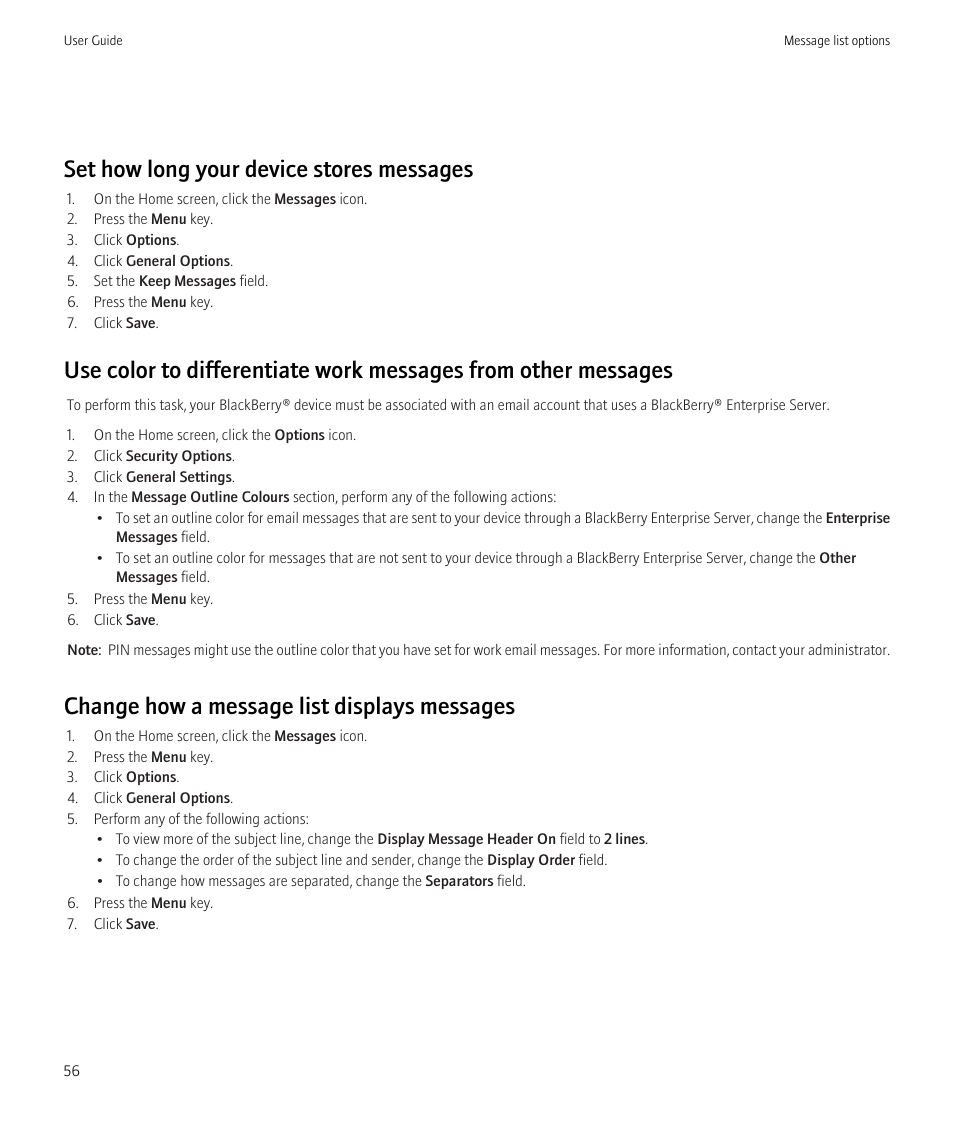 User Guide

Message list options

Set how long your device stores messages

1. On the Home screen, click the Messages icon.
2. Press the Menu key.
3. Click Options.
4. Click General Options.
5. Set the Keep Messages field.
6. Press the Menu key.
7. Click Save.

Use color to differentiate work messages from other messages

To perform this task, your BlackBerry® device must be associated with an email account that uses a BlackBerry® Enterprise Server.

1. On the Home screen, click the Options icon.
2. Click Security Options.
3. Click General Settings.
4. In the Message Outline Colours section, perform any of the following actions:
   • To set an outline color for email messages that are sent to your device through a BlackBerry Enterprise Server, change the Enterprise Messages field.
   • To set an outline color for messages that are not sent to your device through a BlackBerry Enterprise Server, change the Other Messages field.
5. Press the Menu key.
6. Click Save.

Note: PIN messages might use the outline color that you have set for work email messages. For more information, contact your administrator.

Change how a message list displays messages

1. On the Home screen, click the Messages icon.
2. Press the Menu key.
3. Click Options.
4. Click General Options.
5. Perform any of the following actions:
   • To view more of the subject line, change the Display Message Header On field to 2 lines.
   • To change the order of the subject line and sender, change the Display Order field.
   • To change how messages are separated, change the Separators field.
6. Press the Menu key.
7. Click Save.

56